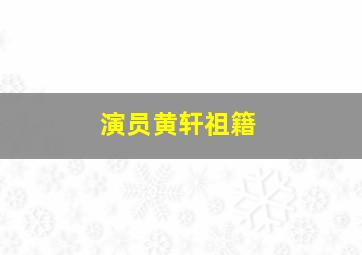 演员黄轩祖籍